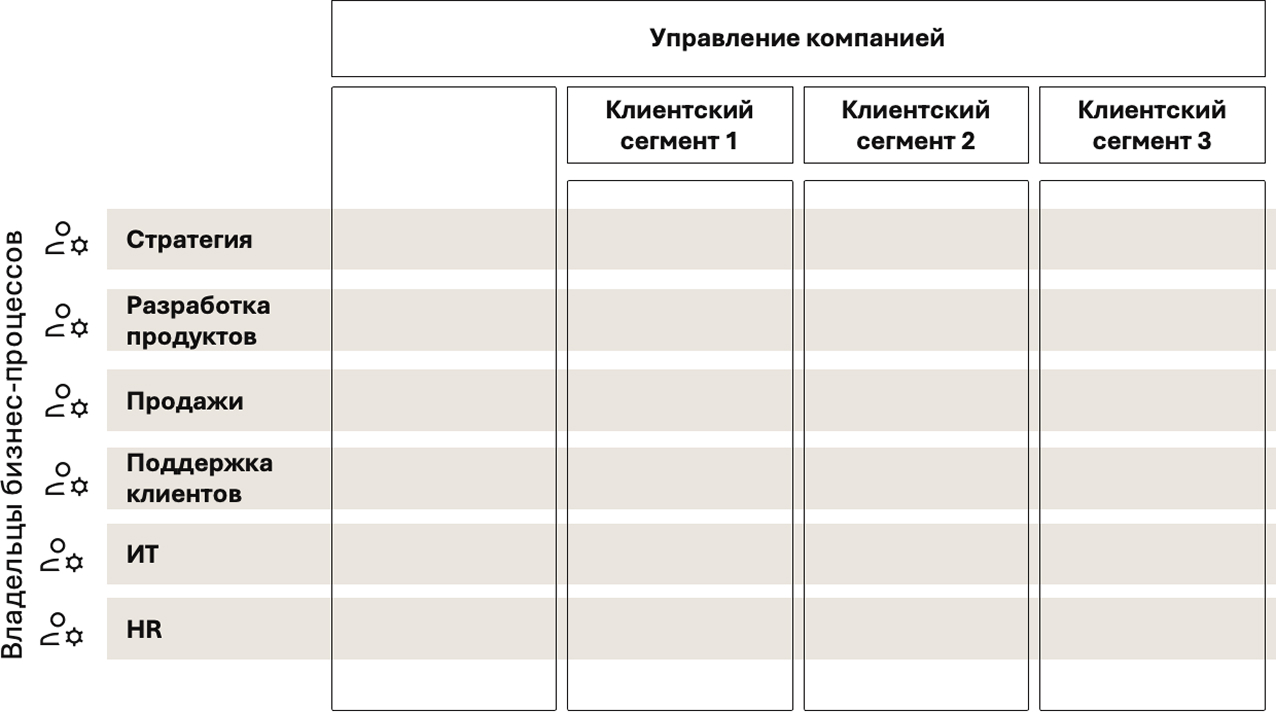 Управление компанией

Клиентский сегмент 1

Клиентский сегмент 2

Клиентский сегмент 3

Владельцы бизнес-процессов

Стратегия

Разработка продуктов

Продажи

Поддержка клиентов

ИТ

HR